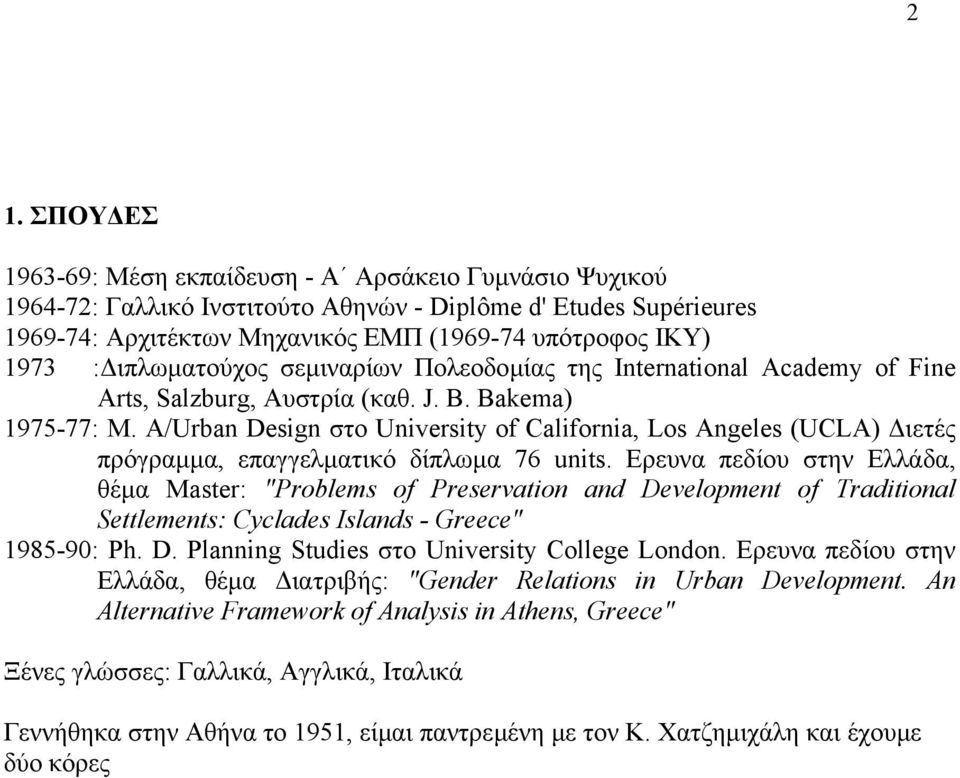 2

1. ΣΠΟΥΔΕΣ

1963-69: Μέση εκπαίδευση - Α΄ Αρσάκειο Γυμνάσιο Ψυχικού
1964-72: Γαλλικό Ινστιτούτο Αθηνών - Diplôme d' Etudes Supérieures
1969-74: Αρχιτέκτων Μηχανικός ΕΜΠ (1969-74 υπότροφος ΙΚΥ)
1973 :Διπλωματούχος σεμιναρίων Πολεοδομίας της International Academy of Fine Arts, Salzburg, Αυστρία (καθ. J. B. Bakema)
1975-77: M. A/Urban Design στο University of California, Los Angeles (UCLA) Διετές πρόγραμμα, επαγγελματικό δίπλωμα 76 units. Ερευνα πεδίου στην Ελλάδα, θέμα Master: "Problems of Preservation and Development of Traditional Settlements: Cyclades Islands - Greece"
1985-90: Ph. D. Planning Studies στο University College London. Ερευνα πεδίου στην Ελλάδα, θέμα Διατριβής: "Gender Relations in Urban Development. An Alternative Framework of Analysis in Athens, Greece"

Ξένες γλώσσες: Γαλλικά, Αγγλικά, Ιταλικά

Γεννήθηκα στην Αθήνα το 1951, είμαι παντρεμένη με τον Κ. Χατζημιχάλη και έχουμε δύο κόρες